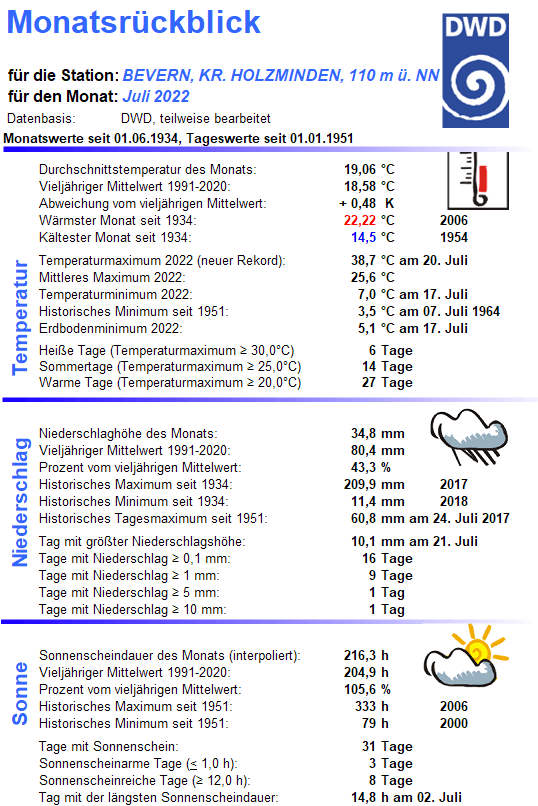 Monatsrückblick

DWD

für die Station: BEVERN, KR. HOLZMINDEN, 110 m ü. NN
für den Monat: Juli 2022
Datenbasis: DWD, teilweise bearbeitet
Monatswerte seit 01.06.1934, Tageswerte seit 01.01.1951

Temperatur

Durchschnittstemperatur des Monats: 19,06 °C
Vieljähriger Mittelwert 1991-2020: 18,58 °C
Abweichung vom vieljährigen Mittelwert: + 0,48 K
Wärmster Monat seit 1934: 22,22 °C 2006
Kältester Monat seit 1934: 14,5 °C 1954

Temperaturmaximum 2022 (neuer Rekord): 38,7 °C am 20. Juli
Mittleres Maximum 2022: 25,6 °C
Temperaturminimum 2022: 7,0 °C am 17. Juli
Historisches Minimum seit 1951: 3,5 °C am 07. Juli 1964
Erdbodenminimum 2022: 5,1 °C am 17. Juli

Heiße Tage (Temperaturmaximum ≥ 30,0°C) 6 Tage
Sommertage (Temperaturmaximum ≥ 25,0°C) 14 Tage
Warme Tage (Temperaturmaximum ≥ 20,0°C) 27 Tage

Niederschlag

Niederschlaghöhe des Monats: 34,8 mm
Vieljähriger Mittelwert 1991-2020: 80,4 mm
Prozent vom vieljährigen Mittelwert: 43,3 %
Historisches Maximum seit 1934: 209,9 mm 2017
Historisches Minimum seit 1934: 11,4 mm 2018
Historisches Tagesmaximum seit 1951: 60,8 mm am 24. Juli 2017

Tag mit größter Niederschlagshöhe: 10,1 mm am 21. Juli
Tage mit Niederschlag ≥ 0,1 mm: 16 Tage
Tage mit Niederschlag ≥ 1 mm: 9 Tage
Tage mit Niederschlag ≥ 5 mm: 1 Tag
Tage mit Niederschlag ≥ 10 mm: 1 Tag

Sonne

Sonnenscheindauer des Monats (interpoliert): 216,3 h
Vieljähriger Mittelwert 1991-2020: 204,9 h
Prozent vom vieljährigen Mittelwert: 105,6 %
Historisches Maximum seit 1951: 333 h 2006
Historisches Minimum seit 1951: 79 h 2000

Tage mit Sonnenschein: 31 Tage
Sonnenscheinarme Tage (≤ 1,0 h): 3 Tage
Sonnenscheinreiche Tage (≥ 12,0 h): 8 Tage
Tag mit der längsten Sonnenscheindauer: 14,8 h am 02. Juli